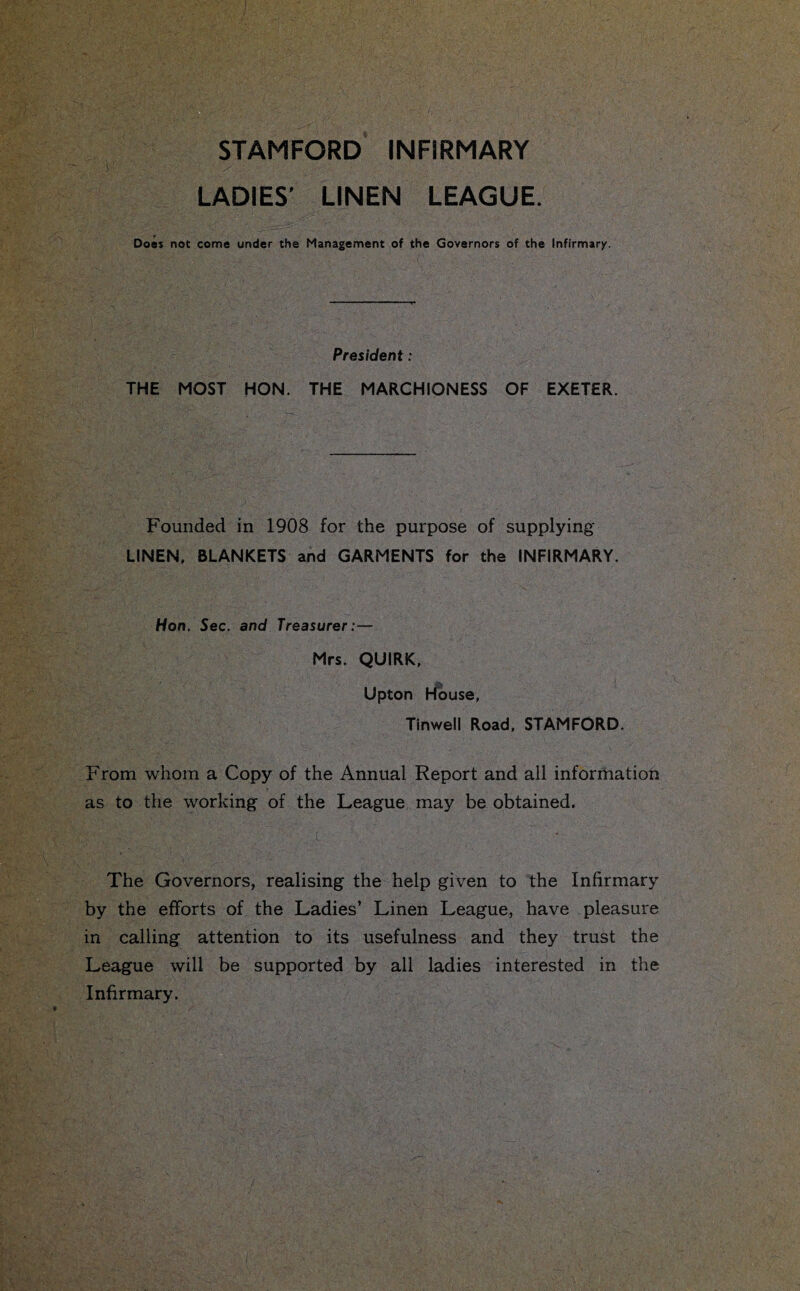 STAMFORD INFIRMARY
LADIES' LINEN LEAGUE.

Does not come under the Management of the Governors of the Infirmary.

President:
THE MOST HON. THE MARCHIONESS OF EXETER.

Founded in 1908 for the purpose of supplying LINEN, BLANKETS and GARMENTS for the INFIRMARY.

Hon. Sec. and Treasurer:—
Mrs. QUIRK,
Upton House,
Tinwell Road, STAMFORD.

From whom a Copy of the Annual Report and all information as to the working of the League may be obtained.

The Governors, realising the help given to the Infirmary by the efforts of the Ladies' Linen League, have pleasure in calling attention to its usefulness and they trust the League will be supported by all ladies interested in the Infirmary.